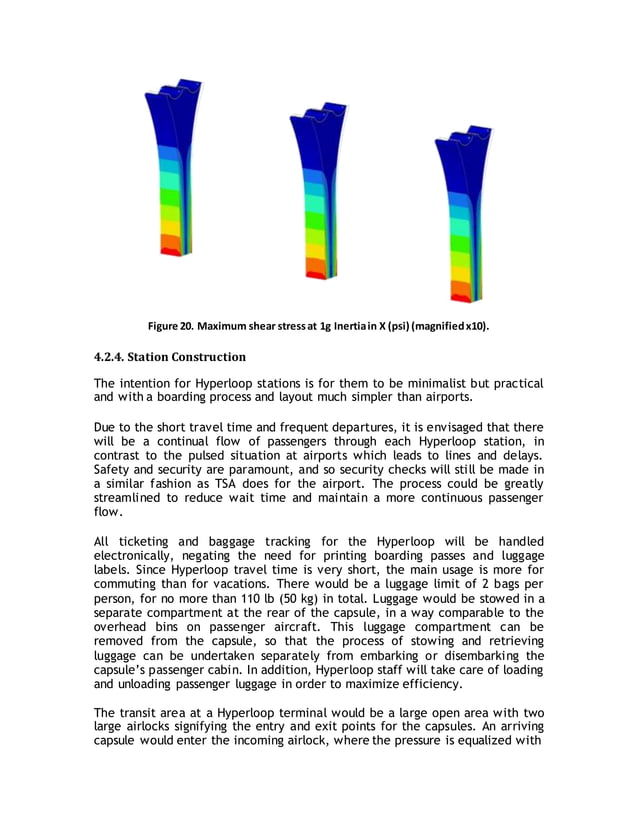 Figure 20. Maximum shear stress at 1g Inertia in X (psi) (magnified x10).

4.2.4. Station Construction

The intention for Hyperloop stations is for them to be minimalist but practical and with a boarding process and layout much simpler than airports.

Due to the short travel time and frequent departures, it is envisaged that there will be a continual flow of passengers through each Hyperloop station, in contrast to the pulsed situation at airports which leads to lines and delays. Safety and security are paramount, and so security checks will still be made in a similar fashion as TSA does for the airport. The process could be greatly streamlined to reduce wait time and maintain a more continuous passenger flow.

All ticketing and baggage tracking for the Hyperloop will be handled electronically, negating the need for printing boarding passes and luggage labels. Since Hyperloop travel time is very short, the main usage is more for commuting than for vacations. There would be a luggage limit of 2 bags per person, for no more than 110 lb (50 kg) in total. Luggage would be stowed in a separate compartment at the rear of the capsule, in a way comparable to the overhead bins on passenger aircraft. This luggage compartment can be removed from the capsule, so that the process of stowing and retrieving luggage can be undertaken separately from embarking or disembarking the capsule's passenger cabin. In addition, Hyperloop staff will take care of loading and unloading passenger luggage in order to maximize efficiency.

The transit area at a Hyperloop terminal would be a large open area with two large airlocks signifying the entry and exit points for the capsules. An arriving capsule would enter the incoming airlock, where the pressure is equalized with